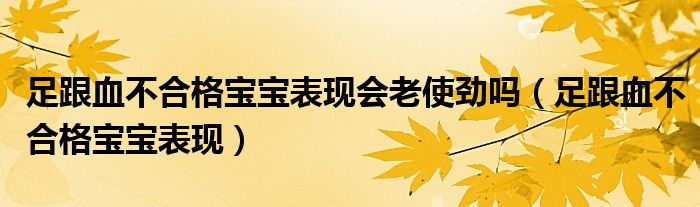 足跟血不合格宝宝表现会老使劲吗（足跟血不合格宝宝表现）